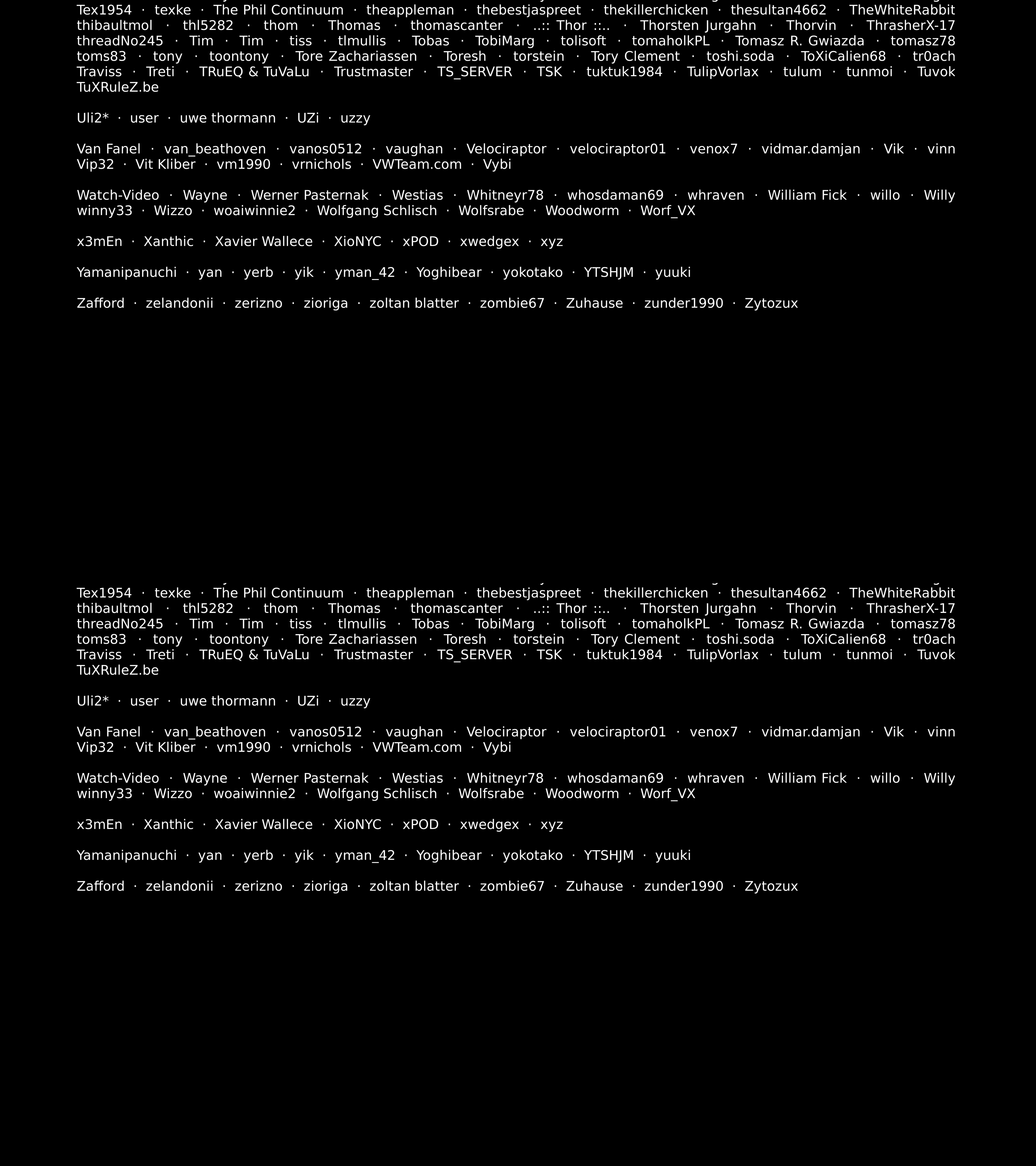 Tex1954 · texke · The Phil Continuum · theappleman · thebestjaspreet · thekillerchicken · thesultan4662 · TheWhiteRabbit thibaultmol · thl5282 · thom · Thomas · thomascanter · ..:: Thor ::.. · Thorsten Jurgahn · Thorvin · ThrasherX-17 threadNo245 · Tim · Tim · tiss · tlmullis · Tobas · TobiMarg · tolisoft · tomaholkPL · Tomasz R. Gwiazda · tomasz78 toms83 · tony · toontony · Tore Zachariassen · Toresh · torstein · Tory Clement · toshi.soda · ToXiCalien68 · tr0ach Traviss · Treti · TRuEQ & TuVaLu · Trustmaster · TS_SERVER · TSK · tuktuk1984 · TulipVorlax · tulum · tunmoi · Tuvok TuXRuleZ.be

Uli2* · user · uwe thormann · UZi · uzzy

Van Fanel · van_beathoven · vanos0512 · vaughan · Velociraptor · velociraptor01 · venox7 · vidmar.damjan · Vik · vinn Vip32 · Vit Kliber · vm1990 · vrnichols · VWTeam.com · Vybi

Watch-Video · Wayne · Werner Pasternak · Westias · Whitneyr78 · whosdaman69 · whraven · William Fick · willo · Willy winny33 · Wizzo · woaiwinnie2 · Wolfgang Schlisch · Wolfsrabe · Woodworm · Worf_VX

x3mEn · Xanthic · Xavier Wallece · XioNYC · xPOD · xwedgex · xyz

Yamanipanuchi · yan · yerb · yik · yman_42 · Yoghibear · yokotako · YTSHJM · yuuki

Zafford · zelandonii · zerizno · zioriga · zoltan blatter · zombie67 · Zuhause · zunder1990 · Zytozux

Tex1954 · texke · The Phil Continuum · theappleman · thebestjaspreet · thekillerchicken · thesultan4662 · TheWhiteRabbit thibaultmol · thl5282 · thom · Thomas · thomascanter · ..:: Thor ::.. · Thorsten Jurgahn · Thorvin · ThrasherX-17 threadNo245 · Tim · Tim · tiss · tlmullis · Tobas · TobiMarg · tolisoft · tomaholkPL · Tomasz R. Gwiazda · tomasz78 toms83 · tony · toontony · Tore Zachariassen · Toresh · torstein · Tory Clement · toshi.soda · ToXiCalien68 · tr0ach Traviss · Treti · TRuEQ & TuVaLu · Trustmaster · TS_SERVER · TSK · tuktuk1984 · TulipVorlax · tulum · tunmoi · Tuvok TuXRuleZ.be

Uli2* · user · uwe thormann · UZi · uzzy

Van Fanel · van_beathoven · vanos0512 · vaughan · Velociraptor · velociraptor01 · venox7 · vidmar.damjan · Vik · vinn Vip32 · Vit Kliber · vm1990 · vrnichols · VWTeam.com · Vybi

Watch-Video · Wayne · Werner Pasternak · Westias · Whitneyr78 · whosdaman69 · whraven · William Fick · willo · Willy winny33 · Wizzo · woaiwinnie2 · Wolfgang Schlisch · Wolfsrabe · Woodworm · Worf_VX

x3mEn · Xanthic · Xavier Wallece · XioNYC · xPOD · xwedgex · xyz

Yamanipanuchi · yan · yerb · yik · yman_42 · Yoghibear · yokotako · YTSHJM · yuuki

Zafford · zelandonii · zerizno · zioriga · zoltan blatter · zombie67 · Zuhause · zunder1990 · Zytozux